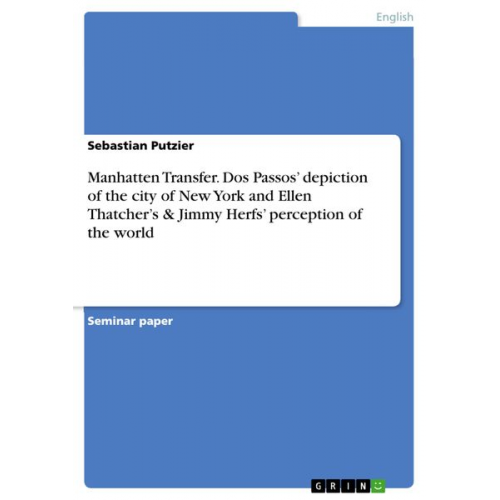 English

Sebastian Putzier

Manhatten Transfer. Dos Passos' depiction of the city of New York and Ellen Thatcher's & Jimmy Herfs' perception of the world

Seminar paper

GRIN